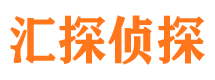 汇探侦探